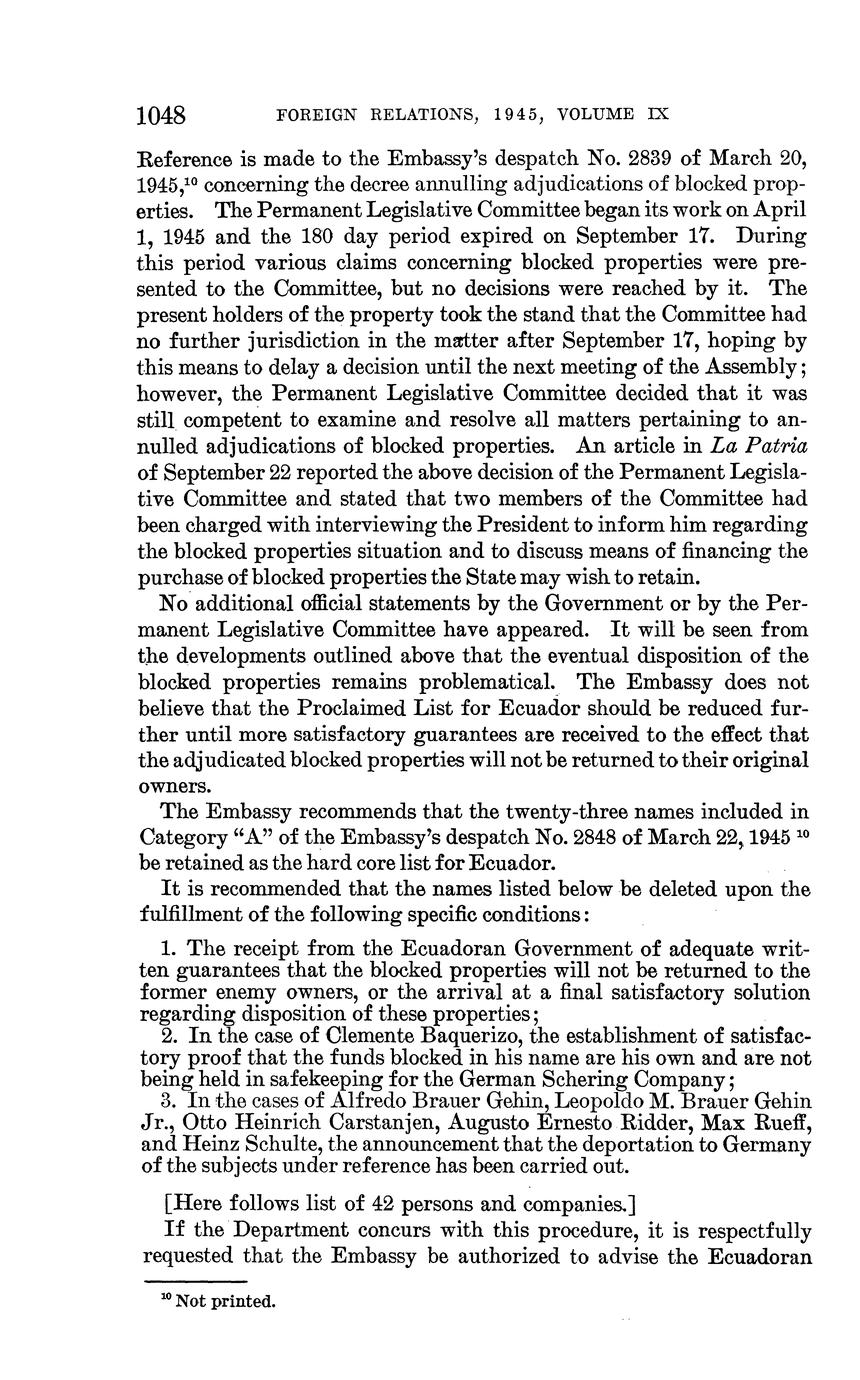 1048 FOREIGN RELATIONS, 1945, VOLUME IX

Reference is made to the Embassy's despatch No. 2839 of March 20, 1945,$^{10}$ concerning the decree annulling adjudications of blocked properties. The Permanent Legislative Committee began its work on April 1, 1945 and the 180 day period expired on September 17. During this period various claims concerning blocked properties were presented to the Committee, but no decisions were reached by it. The present holders of the property took the stand that the Committee had no further jurisdiction in the matter after September 17, hoping by this means to delay a decision until the next meeting of the Assembly; however, the Permanent Legislative Committee decided that it was still competent to examine and resolve all matters pertaining to annulled adjudications of blocked properties. An article in La Patria of September 22 reported the above decision of the Permanent Legislative Committee and stated that two members of the Committee had been charged with interviewing the President to inform him regarding the blocked properties situation and to discuss means of financing the purchase of blocked properties the State may wish to retain.

No additional official statements by the Government or by the Permanent Legislative Committee have appeared. It will be seen from the developments outlined above that the eventual disposition of the blocked properties remains problematical. The Embassy does not believe that the Proclaimed List for Ecuador should be reduced further until more satisfactory guarantees are received to the effect that the adjudicated blocked properties will not be returned to their original owners.

The Embassy recommends that the twenty-three names included in Category "A" of the Embassy's despatch No. 2848 of March 22, 1945 $^{10}$ be retained as the hard core list for Ecuador.

It is recommended that the names listed below be deleted upon the fulfillment of the following specific conditions:

1. The receipt from the Ecuadoran Government of adequate written guarantees that the blocked properties will not be returned to the former enemy owners, or the arrival at a final satisfactory solution regarding disposition of these properties;
2. In the case of Clemente Baquerizo, the establishment of satisfactory proof that the funds blocked in his name are his own and are not being held in safekeeping for the German Schering Company;
3. In the cases of Alfredo Brauer Gehin, Leopoldo M. Brauer Gehin Jr., Otto Heinrich Carstanjen, Augusto Ernesto Ridder, Max Rueff, and Heinz Schulte, the announcement that the deportation to Germany of the subjects under reference has been carried out.

[Here follows list of 42 persons and companies.]

If the Department concurs with this procedure, it is respectfully requested that the Embassy be authorized to advise the Ecuadoran

$^{10}$ Not printed.